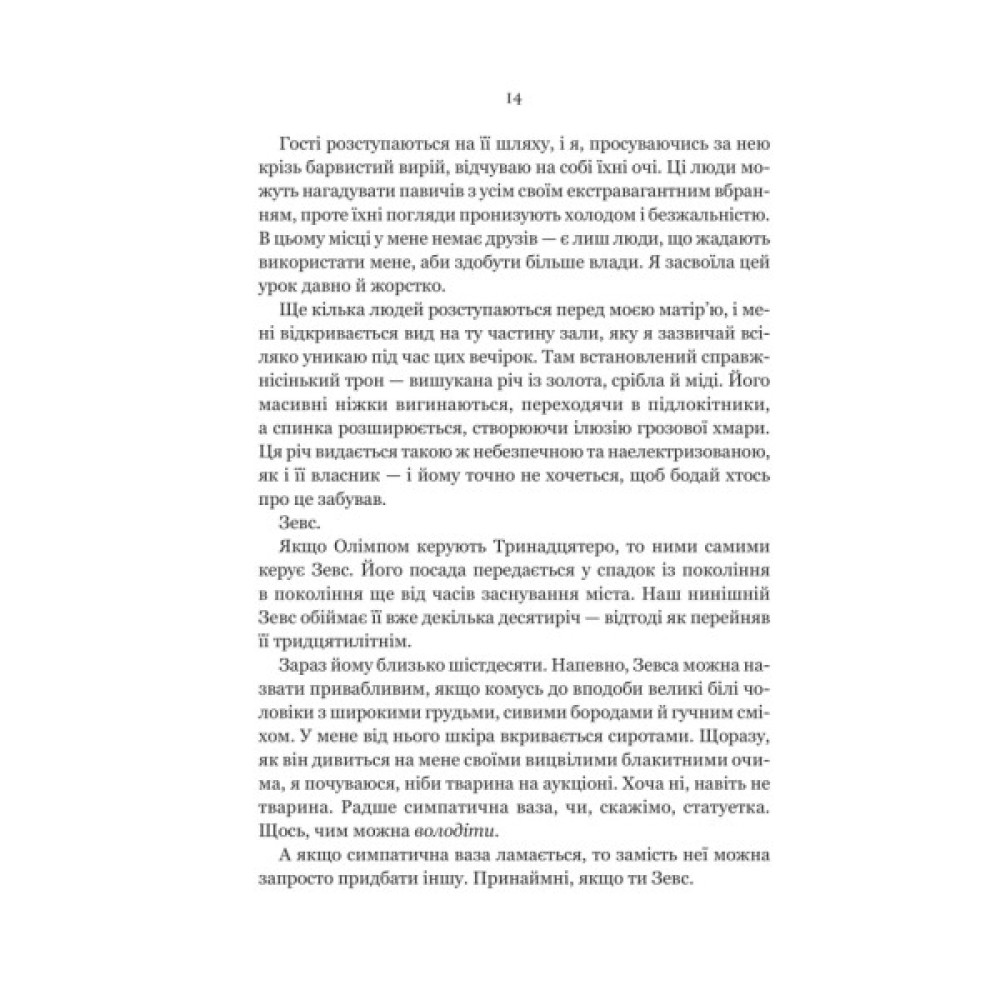 14

Гості розступаються на її шляху, і я, просуваючись за нею крізь барвистий вирій, відчуваю на собі їхні очі. Ці люди можуть нагадувати павичів з усім своїм екстравагантним вбранням, проте їхні погляди пронизують холодом і безжальністю. В цьому місці у мене немає друзів — є лиш люди, що жадають використати мене, аби здобути більше влади. Я засвоїла цей урок давно й жорстко.

Ще кілька людей розступаються перед моєю матір'ю, і мені відкривається вид на ту частину зали, яку я зазвичай всіляко уникаю під час цих вечірок. Там встановлений справжнісінький трон — вишукана річ із золота, срібла й міді. Його масивні ніжки вигинаються, переходячи в підлокітники, а спинка розширюється, створюючи ілюзію грозової хмари. Ця річ видається такою ж небезпечною та наелектризованою, як і її власник — і йому точно не хочеться, щоб бодай хтось про це забував.

Зевс.

Якщо Олімпом керують Тринадцятеро, то ними самими керує Зевс. Його посада передається у спадок із покоління в покоління ще від часів заснування міста. Наш нинішній Зевс обіймає її вже декілька десятиріч — відтоді як перейняв її тридцятилітнім.

Зараз йому близько шістдесяти. Напевно, Зевса можна назвати привабливим, якщо комусь до вподоби великі білі чоловіки з широкими грудьми, сивими бородами й гучним сміхом. У мене від нього шкіра вкривається сиротами. Щоразу, як він дивиться на мене своїми вицвілими блакитними очима, я почуваюся, ніби тварина на аукціоні. Хоча ні, навіть не тварина. Радше симпатична ваза, чи, скажімо, статуетка. Щось, чим можна володіти.

А якщо симпатична ваза ламається, то замість неї можна запросто придбати іншу. Принаймні, якщо ти Зевс.